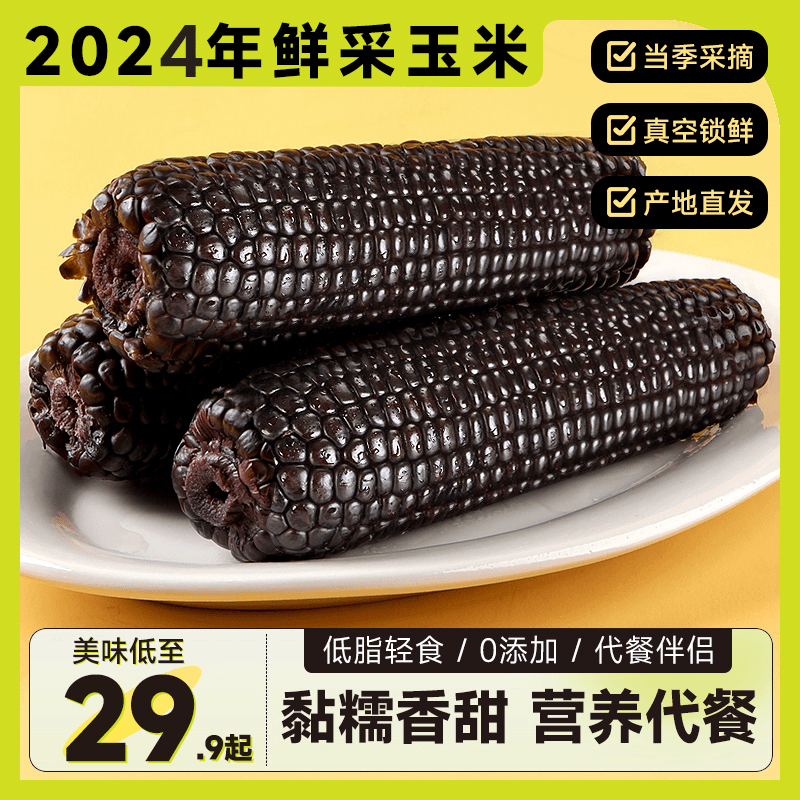 2024年鲜采玉米

当季采摘

真空锁鲜

产地直发

美味低至

29.9起

低脂轻食 / 0添加 / 代餐伴侣

黏糯香甜 营养代餐